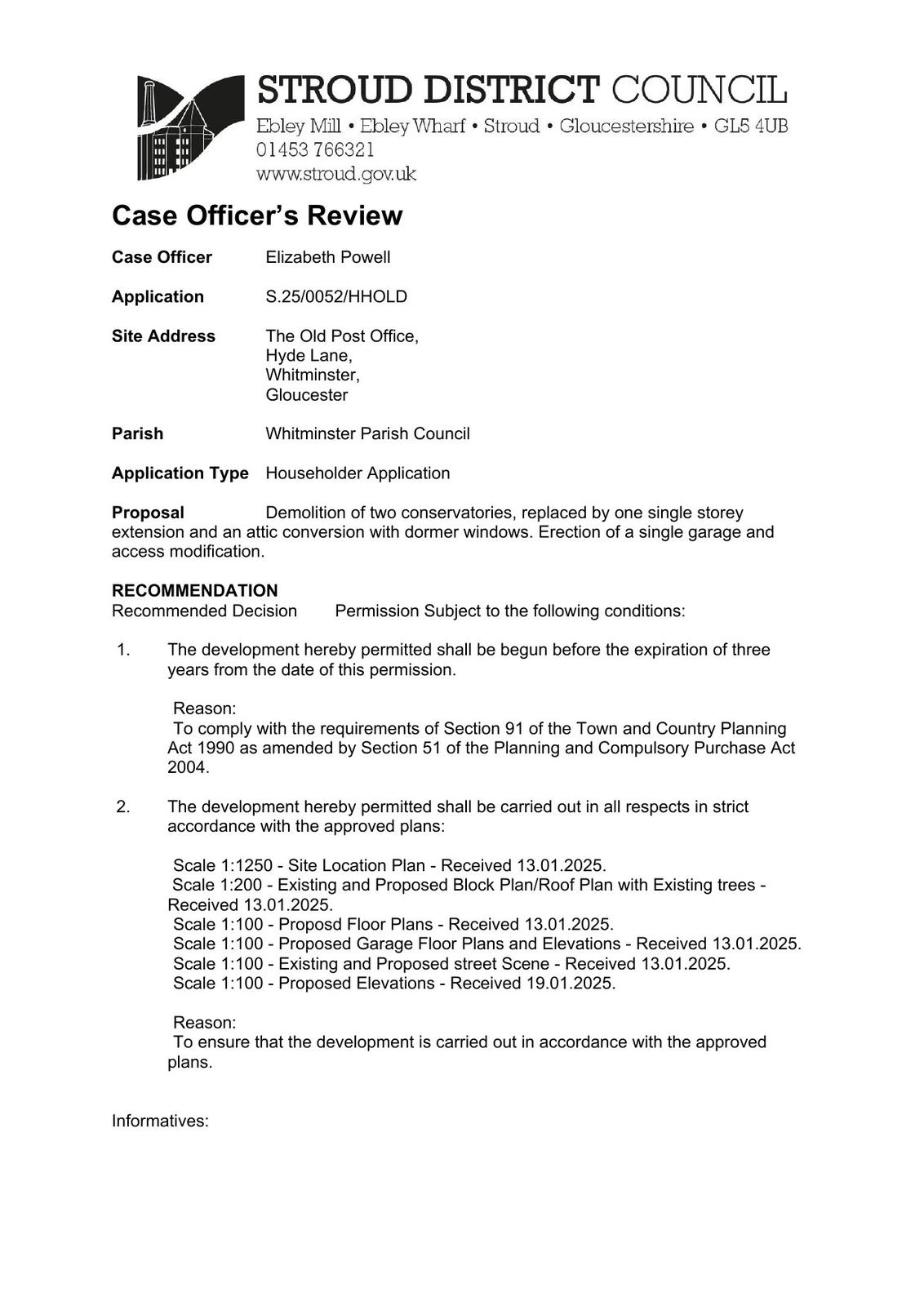 STROUD DISTRICT COUNCIL
Ebley Mill • Ebley Wharf • Stroud • Gloucestershire • GL5 4UB
01453 766321
www.stroud.gov.uk

Case Officer's Review

Case Officer Elizabeth Powell

Application S.25/0052/HHOLD

Site Address The Old Post Office,
Hyde Lane,
Whitminster,
Gloucester

Parish Whitminster Parish Council

Application Type Householder Application

Proposal Demolition of two conservatories, replaced by one single storey extension and an attic conversion with dormer windows. Erection of a single garage and access modification.

RECOMMENDATION
Recommended Decision Permission Subject to the following conditions:

1. The development hereby permitted shall be begun before the expiration of three years from the date of this permission.

Reason:
To comply with the requirements of Section 91 of the Town and Country Planning Act 1990 as amended by Section 51 of the Planning and Compulsory Purchase Act 2004.

2. The development hereby permitted shall be carried out in all respects in strict accordance with the approved plans:

Scale 1:1250 - Site Location Plan - Received 13.01.2025.
Scale 1:200 - Existing and Proposed Block Plan/Roof Plan with Existing trees - Received 13.01.2025.
Scale 1:100 - Proposd Floor Plans - Received 13.01.2025.
Scale 1:100 - Proposed Garage Floor Plans and Elevations - Received 13.01.2025.
Scale 1:100 - Existing and Proposed street Scene - Received 13.01.2025.
Scale 1:100 - Proposed Elevations - Received 19.01.2025.

Reason:
To ensure that the development is carried out in accordance with the approved plans.

Informatives: